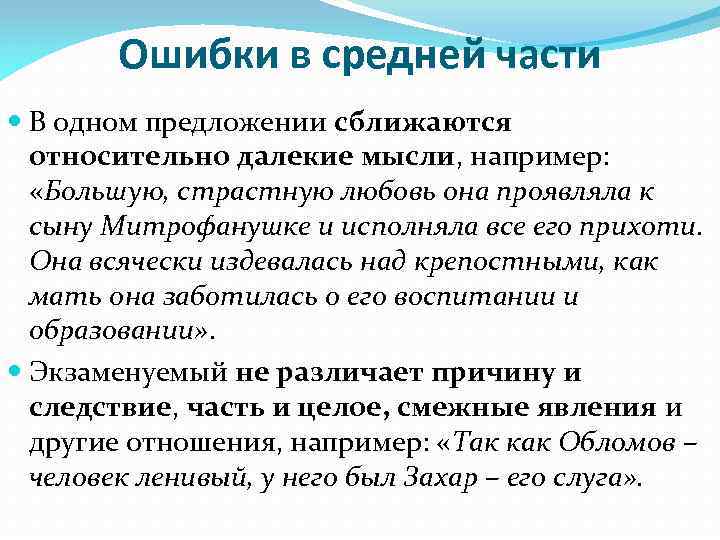 Ошибки в средней части

В одном предложении сближаются относительно далекие мысли, например: «Большую, страстную любовь она проявляла к сыну Митрофанушке и исполняла все его прихоти. Она всячески издевалась над крепостными, как мать она заботилась о его воспитании и образовании».

Экзаменуемый не различает причину и следствие, часть и целое, смежные явления и другие отношения, например: «Так как Обломов – человек ленивый, у него был Захар – его слуга».